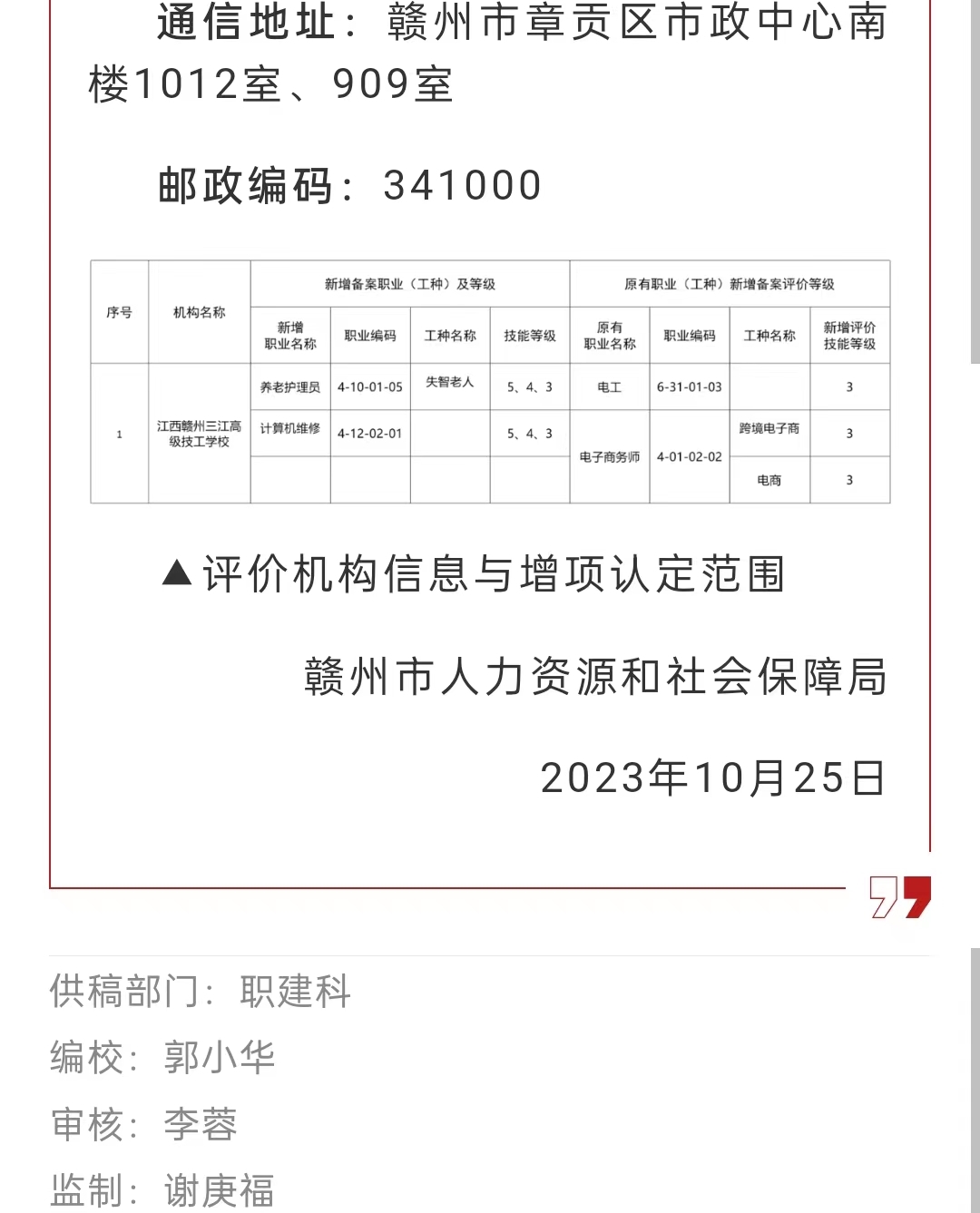 通信地址：赣州市章贡区市政中心南楼1012室、909室

邮政编码：341000

| 序号 | 机构名称 | 新增备案职业（工种）及等级 | | | | 原有职业（工种）新增备案评价等级 | | | |
|---|---|---|---|---|---|---|---|---|---|
| | | 新增职业名称 | 职业编码 | 工种名称 | 技能等级 | 原有职业名称 | 职业编码 | 工种名称 | 新增评价技能等级 |
| 1 | 江西赣州三江高级技工学校 | 养老护理员 | 4-10-01-05 | 失智老人 | 5、4、3 | 电工 | 6-31-01-03 | | 3 |
| | | 计算机维修 | 4-12-02-01 | | 5、4、3 | 电子商务师 | 4-01-02-02 | 跨境电子商 | 3 |
| | | | | | | | | 电商 | 3 |

▲评价机构信息与增项认定范围

赣州市人力资源和社会保障局

2023年10月25日

供稿部门：职建科
编校：郭小华
审核：李蓉
监制：谢庚福